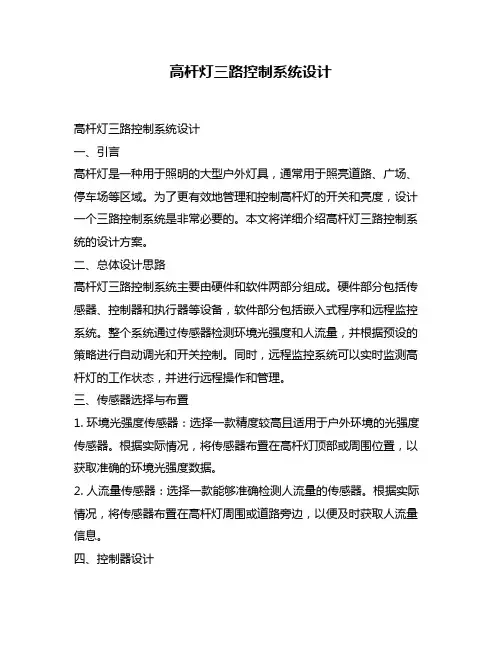 高杆灯三路控制系统设计

高杆灯三路控制系统设计

一、引言

高杆灯是一种用于照明的大型户外灯具，通常用于照亮道路、广场、停车场等区域。为了更有效地管理和控制高杆灯的开关和亮度，设计一个三路控制系统是非常必要的。本文将详细介绍高杆灯三路控制系统的设计方案。

二、总体设计思路

高杆灯三路控制系统主要由硬件和软件两部分组成。硬件部分包括传感器、控制器和执行器等设备，软件部分包括嵌入式程序和远程监控系统。整个系统通过传感器检测环境光强度和人流量，并根据预设的策略进行自动调光和开关控制。同时，远程监控系统可以实时监测高杆灯的工作状态，并进行远程操作和管理。

三、传感器选择与布置

1. 环境光强度传感器：选择一款精度较高且适用于户外环境的光强度传感器。根据实际情况，将传感器布置在高杆灯顶部或周围位置，以获取准确的环境光强度数据。

2. 人流量传感器：选择一款能够准确检测人流量的传感器。根据实际情况，将传感器布置在高杆灯周围或道路旁边，以便及时获取人流量信息。

四、控制器设计